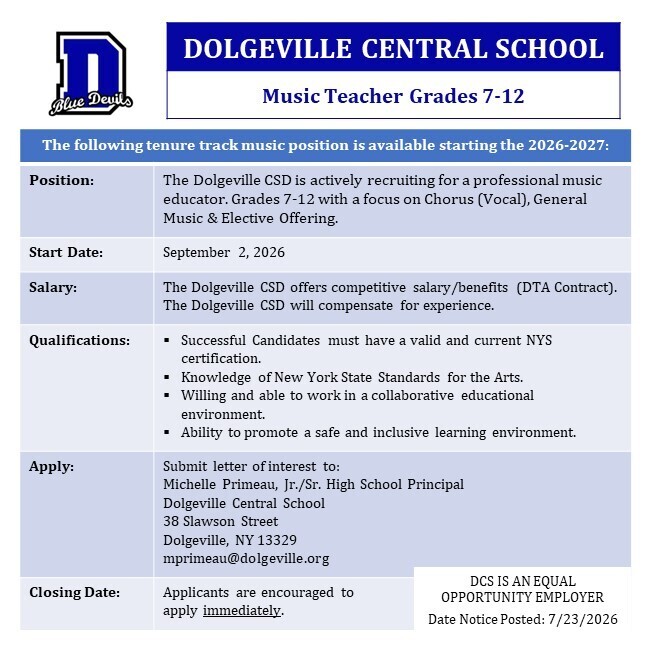 D
Blue Devils

DOLGEVILLE CENTRAL SCHOOL

Music Teacher Grades 7-12

The following tenure track music position is available starting the 2026-2027:

Position:
The Dolgeville CSD is actively recruiting for a professional music educator. Grades 7-12 with a focus on Chorus (Vocal), General Music & Elective Offering.

Start Date:
September 2, 2026

Salary:
The Dolgeville CSD offers competitive salary/benefits (DTA Contract). The Dolgeville CSD will compensate for experience.

Qualifications:
• Successful Candidates must have a valid and current NYS certification.
• Knowledge of New York State Standards for the Arts.
• Willing and able to work in a collaborative educational environment.
• Ability to promote a safe and inclusive learning environment.

Apply:
Submit letter of interest to:
Michelle Primeau, Jr./Sr. High School Principal
Dolgeville Central School
38 Slawson Street
Dolgeville, NY 13329
mprimeau@dolgeville.org

Closing Date:
Applicants are encouraged to apply immediately.

DCS IS AN EQUAL
OPPORTUNITY EMPLOYER
Date Notice Posted: 7/23/2026